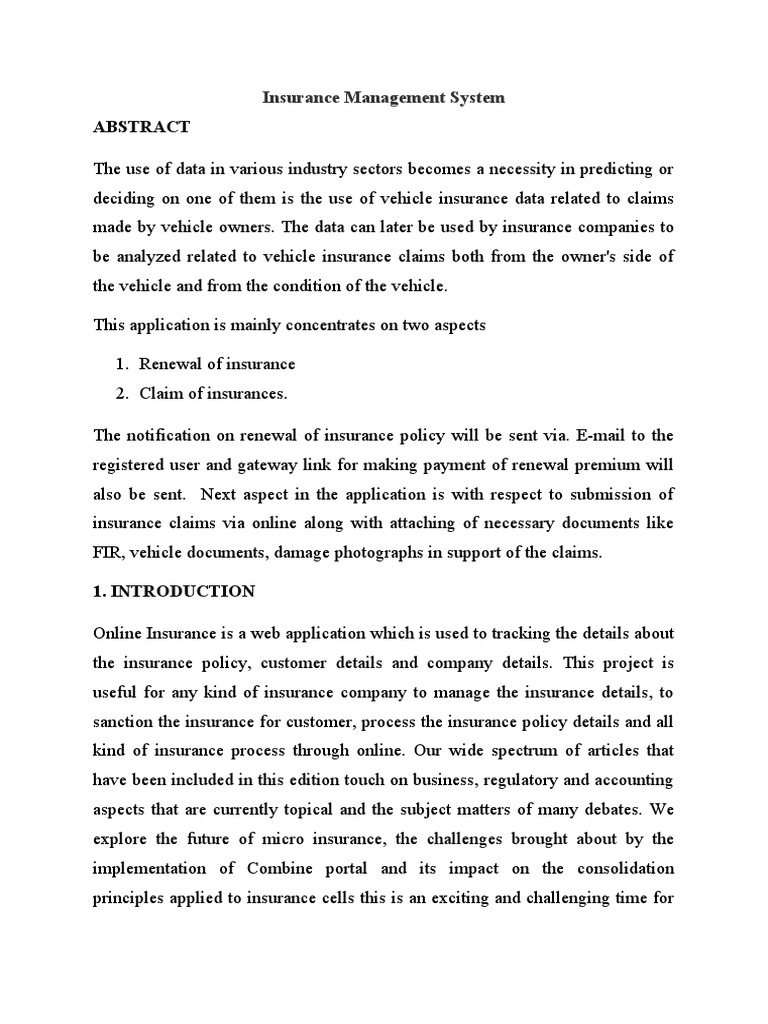 Insurance Management System

ABSTRACT

The use of data in various industry sectors becomes a necessity in predicting or deciding on one of them is the use of vehicle insurance data related to claims made by vehicle owners. The data can later be used by insurance companies to be analyzed related to vehicle insurance claims both from the owner's side of the vehicle and from the condition of the vehicle.

This application is mainly concentrates on two aspects

1. Renewal of insurance
2. Claim of insurances.

The notification on renewal of insurance policy will be sent via. E-mail to the registered user and gateway link for making payment of renewal premium will also be sent. Next aspect in the application is with respect to submission of insurance claims via online along with attaching of necessary documents like FIR, vehicle documents, damage photographs in support of the claims.

1. INTRODUCTION

Online Insurance is a web application which is used to tracking the details about the insurance policy, customer details and company details. This project is useful for any kind of insurance company to manage the insurance details, to sanction the insurance for customer, process the insurance policy details and all kind of insurance process through online. Our wide spectrum of articles that have been included in this edition touch on business, regulatory and accounting aspects that are currently topical and the subject matters of many debates. We explore the future of micro insurance, the challenges brought about by the implementation of Combine portal and its impact on the consolidation principles applied to insurance cells this is an exciting and challenging time for